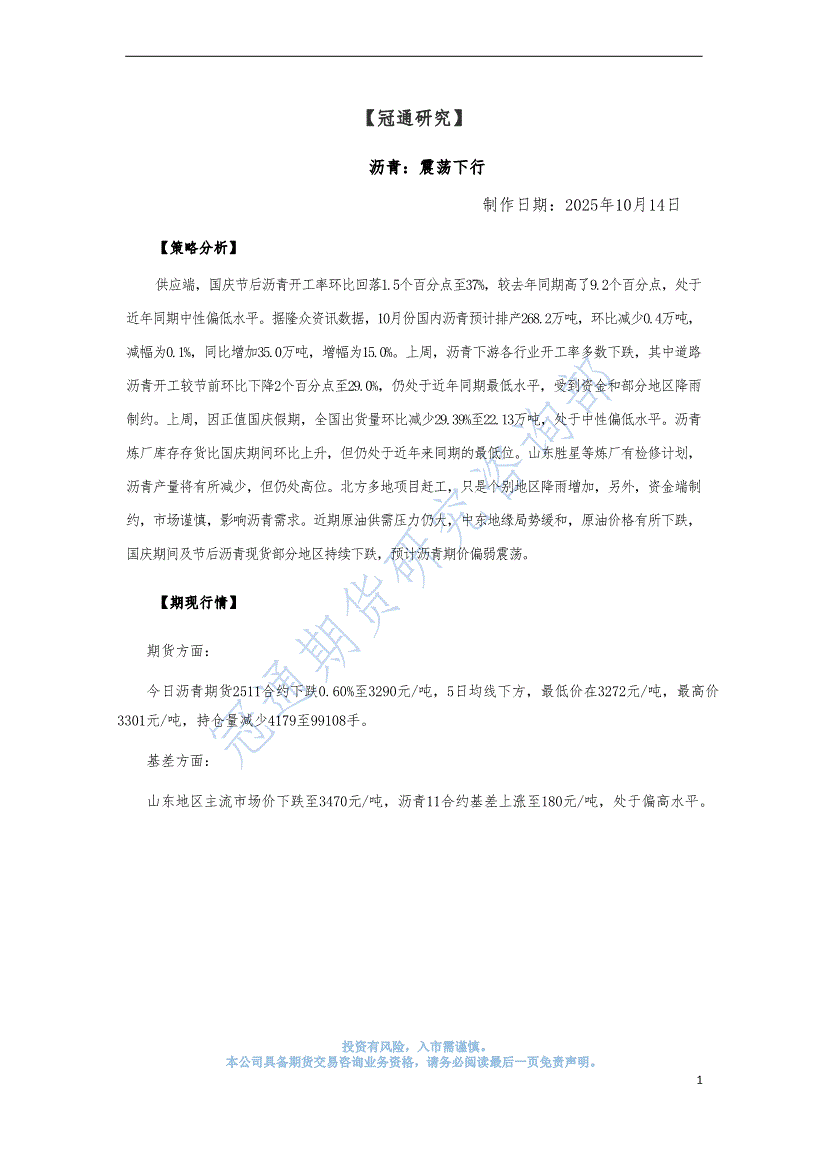 【冠通研究】

沥青：震荡下行

制作日期：2025年10月14日

【策略分析】

供应端，国庆节后沥青开工率环比回落1.5个百分点至37%，较去年同期高了9.2个百分点，处于近年同期中性偏低水平。据隆众资讯数据，10月份国内沥青预计排产268.2万吨，环比减少0.4万吨，减幅为0.1%，同比增加35.0万吨，增幅为15.0%。上周，沥青下游各行业开工率多数下跌，其中道路沥青开工较节前环比下降2个百分点至29.0%，仍处于近年同期最低水平，受到资金和部分地区降雨制约。上周，因正值国庆假期，全国出货量环比减少29.39%至22.13万吨，处于中性偏低水平。沥青炼厂库存存货比国庆期间环比上升，但仍处于近年来同期的最低位。山东胜星等炼厂有检修计划，沥青产量将有所减少，但仍处高位。北方多地项目赶工，只是个别地区降雨增加，另外，资金端制约，市场谨慎，影响沥青需求。近期原油供需压力仍大，中东地缘局势缓和，原油价格有所下跌，国庆期间及节后沥青现货部分地区持续下跌，预计沥青期价偏弱震荡。

【期现行情】

期货方面：

今日沥青期货2511合约下跌0.60%至3290元/吨，5日均线下方，最低价在3272元/吨，最高价3301元/吨，持仓量减少4179至99108手。

基差方面：

山东地区主流市场价下跌至3470元/吨，沥青11合约基差上涨至180元/吨，处于偏高水平。

冠通期货研究咨询部

投资有风险，入市需谨慎。
本公司具备期货交易咨询业务资格，请务必阅读最后一页免责声明。

1